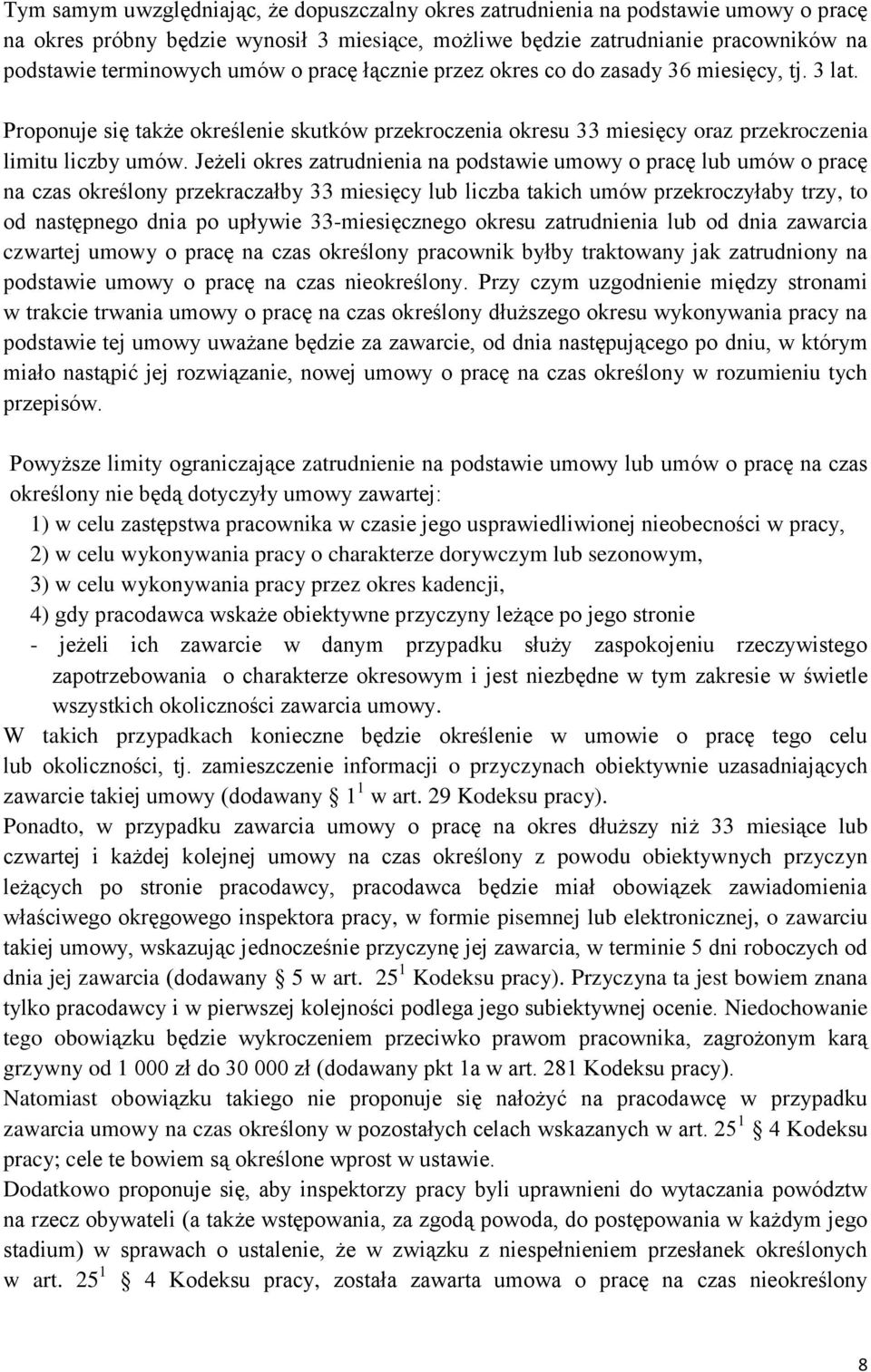 Tym samym uwzględniając, że dopuszczalny okres zatrudnienia na podstawie umowy o pracę na okres próbny będzie wynosił 3 miesiące, możliwe będzie zatrudnianie pracowników na podstawie terminowych umów o pracę łącznie przez okres co do zasady 36 miesięcy, tj. 3 lat.

Proponuje się także określenie skutków przekroczenia okresu 33 miesięcy oraz przekroczenia limitu liczby umów. Jeżeli okres zatrudnienia na podstawie umowy o pracę lub umów o pracę na czas określony przekraczałby 33 miesięcy lub liczba takich umów przekroczyłaby trzy, to od następnego dnia po upływie 33-miesięcznego okresu zatrudnienia lub od dnia zawarcia czwartej umowy o pracę na czas określony pracownik byłby traktowany jak zatrudniony na podstawie umowy o pracę na czas nieokreślony. Przy czym uzgodnienie między stronami w trakcie trwania umowy o pracę na czas określony dłuższego okresu wykonywania pracy na podstawie tej umowy uważane będzie za zawarcie, od dnia następującego po dniu, w którym miało nastąpić jej rozwiązanie, nowej umowy o pracę na czas określony w rozumieniu tych przepisów.

Powyższe limity ograniczające zatrudnienie na podstawie umowy lub umów o pracę na czas określony nie będą dotyczyły umowy zawartej:
1) w celu zastępstwa pracownika w czasie jego usprawiedliwionej nieobecności w pracy,
2) w celu wykonywania pracy o charakterze dorywczym lub sezonowym,
3) w celu wykonywania pracy przez okres kadencji,
4) gdy pracodawca wskaże obiektywne przyczyny leżące po jego stronie
- jeżeli ich zawarcie w danym przypadku służy zaspokojeniu rzeczywistego zapotrzebowania o charakterze okresowym i jest niezbędne w tym zakresie w świetle wszystkich okoliczności zawarcia umowy.
W takich przypadkach konieczne będzie określenie w umowie o pracę tego celu lub okoliczności, tj. zamieszczenie informacji o przyczynach obiektywnie uzasadniających zawarcie takiej umowy (dodawany § $1^1$ w art. 29 Kodeksu pracy).
Ponadto, w przypadku zawarcia umowy o pracę na okres dłuższy niż 33 miesiące lub czwartej i każdej kolejnej umowy na czas określony z powodu obiektywnych przyczyn leżących po stronie pracodawcy, pracodawca będzie miał obowiązek zawiadomienia właściwego okręgowego inspektora pracy, w formie pisemnej lub elektronicznej, o zawarciu takiej umowy, wskazując jednocześnie przyczynę jej zawarcia, w terminie 5 dni roboczych od dnia jej zawarcia (dodawany § 5 w art. $25^1$ Kodeksu pracy). Przyczyna ta jest bowiem znana tylko pracodawcy i w pierwszej kolejności podlega jego subiektywnej ocenie. Niedochowanie tego obowiązku będzie wykroczeniem przeciwko prawom pracownika, zagrożonym karą grzywny od 1 000 zł do 30 000 zł (dodawany pkt 1a w art. 281 Kodeksu pracy).
Natomiast obowiązku takiego nie proponuje się nałożyć na pracodawcę w przypadku zawarcia umowy na czas określony w pozostałych celach wskazanych w art. $25^1$ § 4 Kodeksu pracy; cele te bowiem są określone wprost w ustawie.
Dodatkowo proponuje się, aby inspektorzy pracy byli uprawnieni do wytaczania powództw na rzecz obywateli (a także wstępowania, za zgodą powoda, do postępowania w każdym jego stadium) w sprawach o ustalenie, że w związku z niespełnieniem przesłanek określonych w art. $25^1$ § 4 Kodeksu pracy, została zawarta umowa o pracę na czas nieokreślony

8